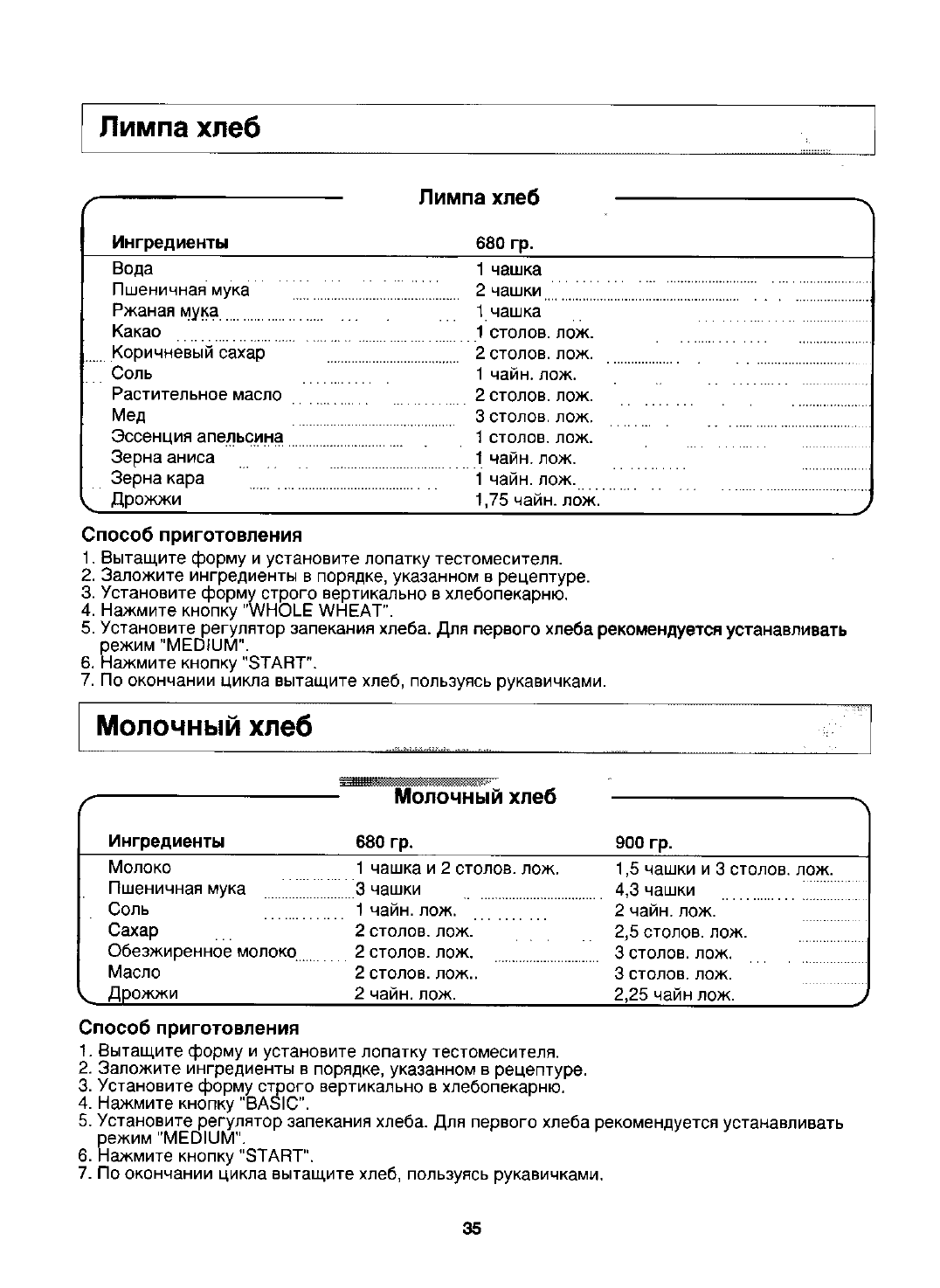 Лимпа хлеб

Лимпа хлеб

| Ингредиенты | 680 гр. |
|---|---|
| Вода | 1 чашка |
| Пшеничная мука | 2 чашки |
| Ржаная мука | 1 чашка |
| Какао | 1 столов. лож. |
| Коричневый сахар | 2 столов. лож. |
| Соль | 1 чайн. лож. |
| Растительное масло | 2 столов. лож. |
| Мед | 3 столов. лож. |
| Эссенция апельсина | 1 столов. лож. |
| Зерна аниса | 1 чайн. лож. |
| Зерна кара | 1 чайн. лож. |
| Дрожжи | 1,75 чайн. лож. |

Способ приготовления
1. Вытащите форму и установите лопатку тестомесителя.
2. Заложите ингредиенты в порядке, указанном в рецептуре.
3. Установите форму строго вертикально в хлебопекарню.
4. Нажмите кнопку "WHOLE WHEAT".
5. Установите регулятор запекания хлеба. Для первого хлеба рекомендуется устанавливать режим "MEDIUM".
6. Нажмите кнопку "START".
7. По окончании цикла вытащите хлеб, пользуясь рукавичками.

Молочный хлеб

Молочный хлеб

| Ингредиенты | 680 гр. | 900 гр. |
|---|---|---|
| Молоко | 1 чашка и 2 столов. лож. | 1,5 чашки и 3 столов. лож. |
| Пшеничная мука | 3 чашки | 4,3 чашки |
| Соль | 1 чайн. лож. | 2 чайн. лож. |
| Сахар | 2 столов. лож. | 2,5 столов. лож. |
| Обезжиренное молоко | 2 столов. лож. | 3 столов. лож. |
| Масло | 2 столов. лож.. | 3 столов. лож. |
| Дрожжи | 2 чайн. лож. | 2,25 чайн лож. |

Способ приготовления
1. Вытащите форму и установите лопатку тестомесителя.
2. Заложите ингредиенты в порядке, указанном в рецептуре.
3. Установите форму строго вертикально в хлебопекарню.
4. Нажмите кнопку "BASIC".
5. Установите регулятор запекания хлеба. Для первого хлеба рекомендуется устанавливать режим "MEDIUM".
6. Нажмите кнопку "START".
7. По окончании цикла вытащите хлеб, пользуясь рукавичками.

35